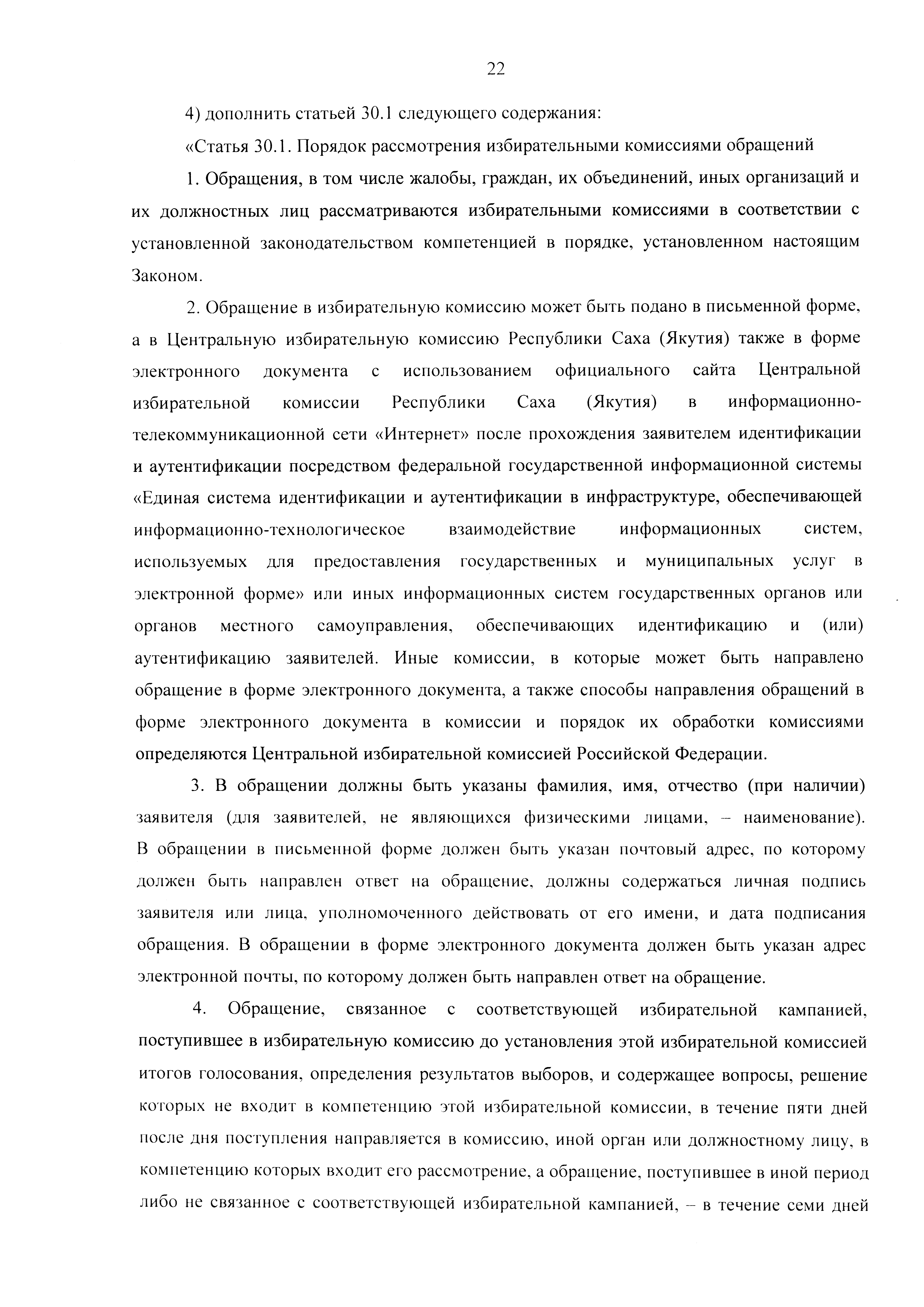 22

4) дополнить статьей 30.1 следующего содержания:

«Статья 30.1. Порядок рассмотрения избирательными комиссиями обращений

1. Обращения, в том числе жалобы, граждан, их объединений, иных организаций и их должностных лиц рассматриваются избирательными комиссиями в соответствии с установленной законодательством компетенцией в порядке, установленном настоящим Законом.

2. Обращение в избирательную комиссию может быть подано в письменной форме, а в Центральную избирательную комиссию Республики Саха (Якутия) также в форме электронного документа с использованием официального сайта Центральной избирательной комиссии Республики Саха (Якутия) в информационно-телекоммуникационной сети «Интернет» после прохождения заявителем идентификации и аутентификации посредством федеральной государственной информационной системы «Единая система идентификации и аутентификации в инфраструктуре, обеспечивающей информационно-технологическое взаимодействие информационных систем, используемых для предоставления государственных и муниципальных услуг в электронной форме» или иных информационных систем государственных органов или органов местного самоуправления, обеспечивающих идентификацию и (или) аутентификацию заявителей. Иные комиссии, в которые может быть направлено обращение в форме электронного документа, а также способы направления обращений в форме электронного документа в комиссии и порядок их обработки комиссиями определяются Центральной избирательной комиссией Российской Федерации.

3. В обращении должны быть указаны фамилия, имя, отчество (при наличии) заявителя (для заявителей, не являющихся физическими лицами, – наименование). В обращении в письменной форме должен быть указан почтовый адрес, по которому должен быть направлен ответ на обращение, должны содержаться личная подпись заявителя или лица, уполномоченного действовать от его имени, и дата подписания обращения. В обращении в форме электронного документа должен быть указан адрес электронной почты, по которому должен быть направлен ответ на обращение.

4. Обращение, связанное с соответствующей избирательной кампанией, поступившее в избирательную комиссию до установления этой избирательной комиссией итогов голосования, определения результатов выборов, и содержащее вопросы, решение которых не входит в компетенцию этой избирательной комиссии, в течение пяти дней после дня поступления направляется в комиссию, иной орган или должностному лицу, в компетенцию которых входит его рассмотрение, а обращение, поступившее в иной период либо не связанное с соответствующей избирательной кампанией, – в течение семи дней